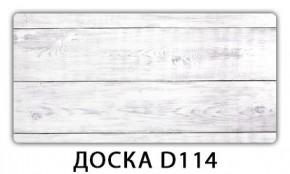 ДОСКА D114